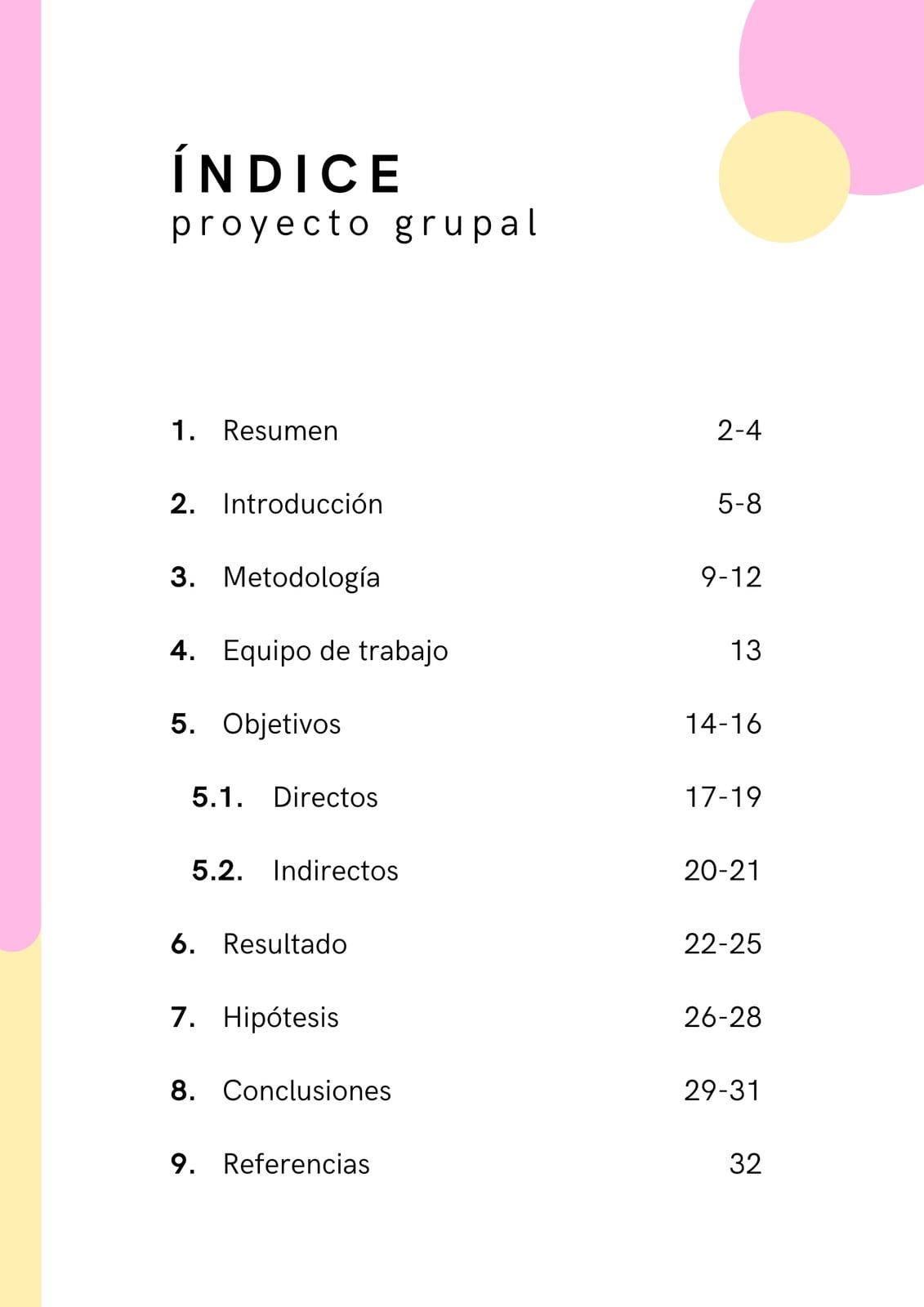 ÍNDICE
proyecto grupal

1. Resumen 2-4

2. Introducción 5-8

3. Metodología 9-12

4. Equipo de trabajo 13

5. Objetivos 14-16

5.1. Directos 17-19

5.2. Indirectos 20-21

6. Resultado 22-25

7. Hipótesis 26-28

8. Conclusiones 29-31

9. Referencias 32